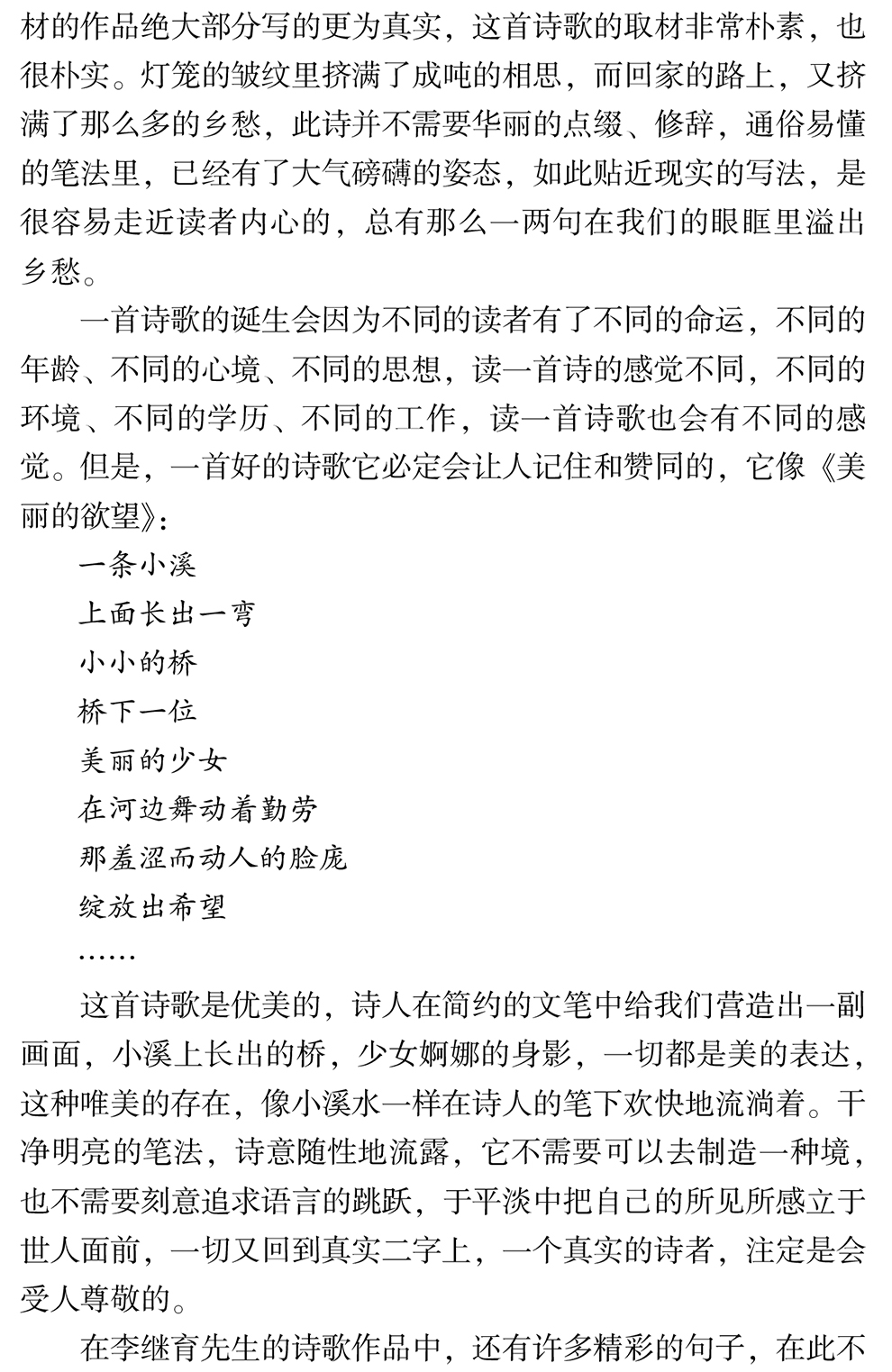 材的作品绝大部分写的更为真实，这首诗歌的取材非常朴素，也很朴实。灯笼的皱纹里挤满了成吨的相思，而回家的路上，又挤满了那么多的乡愁，此诗并不需要华丽的点缀、修辞，通俗易懂的笔法里，已经有了大气磅礴的姿态，如此贴近现实的写法，是很容易走近读者内心的，总有那么一两句在我们的眼眶里溢出乡愁。

一首诗歌的诞生会因为不同的读者有了不同的命运，不同的年龄、不同的心境、不同的思想，读一首诗的感觉不同，不同的环境、不同的学历、不同的工作，读一首诗歌也会有不同的感觉。但是，一首好的诗歌它必定会让人记住和赞同的，它像《美丽的欲望》：

一条小溪
上面长出一弯
小小的桥
桥下一位
美丽的少女
在河边舞动着勤劳
那羞涩而动人的脸庞
绽放出希望
……

这首诗歌是优美的，诗人在简约的文笔中给我们营造出一副画面，小溪上长出的桥，少女婀娜的身影，一切都是美的表达，这种唯美的存在，像小溪水一样在诗人的笔下欢快地流淌着。干净明亮的笔法，诗意随性地流露，它不需要可以去制造一种境，也不需要刻意追求语言的跳跃，于平淡中把自己的所见所感立于世人面前，一切又回到真实二字上，一个真实的诗者，注定是会受人尊敬的。

在李继育先生的诗歌作品中，还有许多精彩的句子，在此不